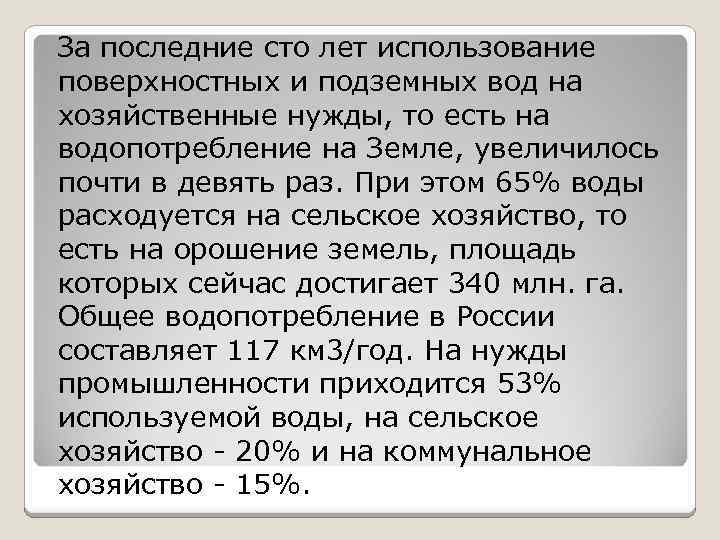 За последние сто лет использование поверхностных и подземных вод на хозяйственные нужды, то есть на водопотребление на Земле, увеличилось почти в девять раз. При этом 65% воды расходуется на сельское хозяйство, то есть на орошение земель, площадь которых сейчас достигает 340 млн. га. Общее водопотребление в России составляет 117 км3/год. На нужды промышленности приходится 53% используемой воды, на сельское хозяйство - 20% и на коммунальное хозяйство - 15%.